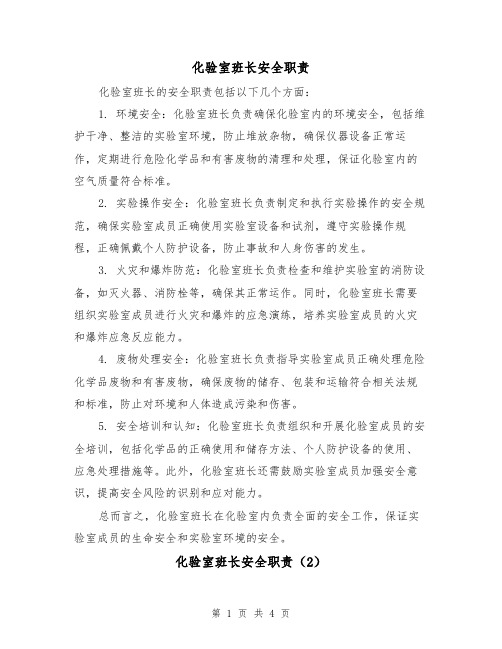 化验室班长安全职责

化验室班长的安全职责包括以下几个方面：

1. 环境安全：化验室班长负责确保化验室内的环境安全，包括维护干净、整洁的实验室环境，防止堆放杂物，确保仪器设备正常运作，定期进行危险化学品和有害废物的清理和处理，保证化验室内的空气质量符合标准。

2. 实验操作安全：化验室班长负责制定和执行实验操作的安全规范，确保实验室成员正确使用实验室设备和试剂，遵守实验操作规程，正确佩戴个人防护设备，防止事故和人身伤害的发生。

3. 火灾和爆炸防范：化验室班长负责检查和维护实验室的消防设备，如灭火器、消防栓等，确保其正常运作。同时，化验室班长需要组织实验室成员进行火灾和爆炸的应急演练，培养实验室成员的火灾和爆炸应急反应能力。

4. 废物处理安全：化验室班长负责指导实验室成员正确处理危险化学品废物和有害废物，确保废物的储存、包装和运输符合相关法规和标准，防止对环境和人体造成污染和伤害。

5. 安全培训和认知：化验室班长负责组织和开展化验室成员的安全培训，包括化学品的正确使用和储存方法、个人防护设备的使用、应急处理措施等。此外，化验室班长还需鼓励实验室成员加强安全意识，提高安全风险的识别和应对能力。

总而言之，化验室班长在化验室内负责全面的安全工作，保证实验室成员的生命安全和实验室环境的安全。

化验室班长安全职责（2）

第 1 页 共 4 页